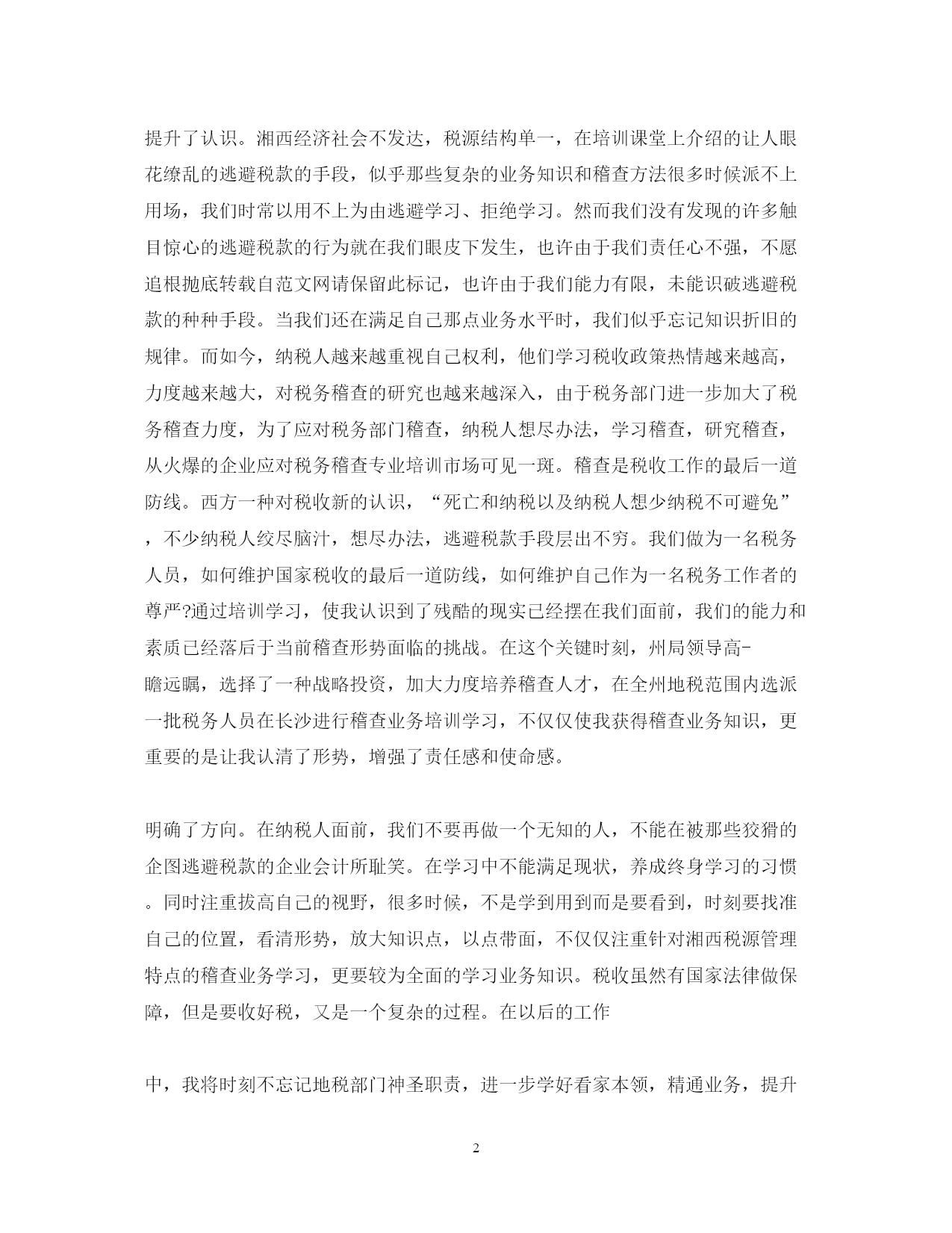 提升了认识。湘西经济社会不发达，税源结构单一，在培训课堂上介绍的让人眼花缭乱的逃避税款的手段，似乎那些复杂的业务知识和稽查方法很多时候派不上用场，我们时常以用不上为由逃避学习、拒绝学习。然而我们没有发现的许多触目惊心的逃避税款的行为就在我们眼皮下发生，也许由于我们责任心不强，不愿追根抛底转载自范文网请保留此标记，也许由于我们能力有限，未能识破逃避税款的种种手段。当我们还在满足自己那点业务水平时，我们似乎忘记知识折旧的规律。而如今，纳税人越来越重视自己权利，他们学习税收政策热情越来越高，力度越来越大，对税务稽查的研究也越来越深入，由于税务部门进一步加大了税务稽查力度，为了应对税务部门稽查，纳税人想尽办法，学习稽查，研究稽查，从火爆的企业应对税务稽查专业培训市场可见一斑。稽查是税收工作的最后一道防线。西方一种对税收新的认识，“死亡和纳税以及纳税人想少纳税不可避免”，不少纳税人绞尽脑汁，想尽办法，逃避税款手段层出不穷。我们做为一名税务人员，如何维护国家税收的最后一道防线，如何维护自己作为一名税务工作者的尊严?通过培训学习，使我认识到了残酷的现实已经摆在我们面前，我们的能力和素质已经落后于当前稽查形势面临的挑战。在这个关键时刻，州局领导高-瞻远瞩，选择了一种战略投资，加大力度培养稽查人才，在全州地税范围内选派一批税务人员在长沙进行稽查业务培训学习，不仅仅使我获得稽查业务知识，更重要的是让我认清了形势，增强了责任感和使命感。

明确了方向。在纳税人面前，我们不要再做一个无知的人，不能在被那些狡猾的企图逃避税款的企业会计所耻笑。在学习中不能满足现状，养成终身学习的习惯。同时注重拔高自己的视野，很多时候，不是学到用到而是要看到，时刻要找准自己的位置，看清形势，放大知识点，以点带面，不仅仅注重针对湘西税源管理特点的稽查业务学习，更要较为全面的学习业务知识。税收虽然有国家法律做保障，但是要收好税，又是一个复杂的过程。在以后的工作

中，我将时刻不忘记地税部门神圣职责，进一步学好看家本领，精通业务，提升

2